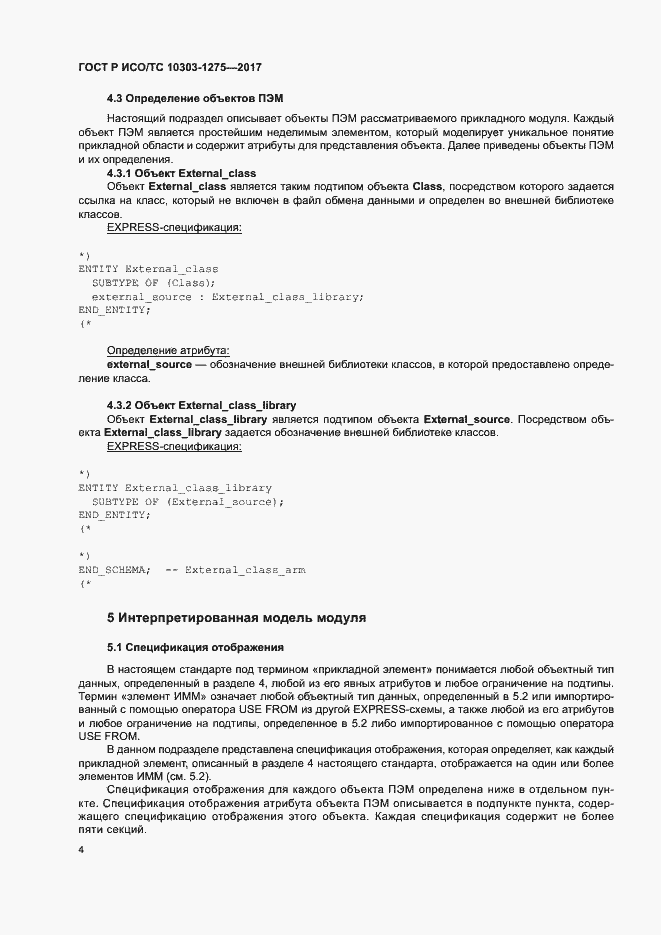 ГОСТ Р ИСО/ТС 10303-1275—2017

4.3 Определение объектов ПЭМ

Настоящий подраздел описывает объекты ПЭМ рассматриваемого прикладного модуля. Каждый объект ПЭМ является простейшим неделимым элементом, который моделирует уникальное понятие прикладной области и содержит атрибуты для представления объекта. Далее приведены объекты ПЭМ и их определения.

4.3.1 Объект External_class

Объект External_class является таким подтипом объекта Class, посредством которого задается ссылка на класс, который не включен в файл обмена данными и определен во внешней библиотеке классов.

EXPRESS-спецификация:

*)
ENTITY External_class
  SUBTYPE OF (Class);
  external_source : External_class_library;
END_ENTITY;
(*

Определение атрибута:

external_source — обозначение внешней библиотеки классов, в которой предоставлено определение класса.

4.3.2 Объект External_class_library

Объект External_class_library является подтипом объекта External_source. Посредством объекта External_class_library задается обозначение внешней библиотеке классов.

EXPRESS-спецификация:

*)
ENTITY External_class_library
  SUBTYPE OF (External_source);
END_ENTITY;
(*

*)
END_SCHEMA;  -- External_class_arm
(*

5 Интерпретированная модель модуля

5.1 Спецификация отображения

В настоящем стандарте под термином «прикладной элемент» понимается любой объектный тип данных, определенный в разделе 4, любой из его явных атрибутов и любое ограничение на подтипы. Термин «элемент ИММ» означает любой объектный тип данных, определенный в 5.2 или импортированный с помощью оператора USE FROM из другой EXPRESS-схемы, а также любой из его атрибутов и любое ограничение на подтипы, определенное в 5.2 либо импортированное с помощью оператора USE FROM.

В данном подразделе представлена спецификация отображения, которая определяет, как каждый прикладной элемент, описанный в разделе 4 настоящего стандарта, отображается на один или более элементов ИММ (см. 5.2).

Спецификация отображения для каждого объекта ПЭМ определена ниже в отдельном пункте. Спецификация отображения атрибута объекта ПЭМ описывается в подпункте пункта, содержащего спецификацию отображения этого объекта. Каждая спецификация содержит не более пяти секций.

4